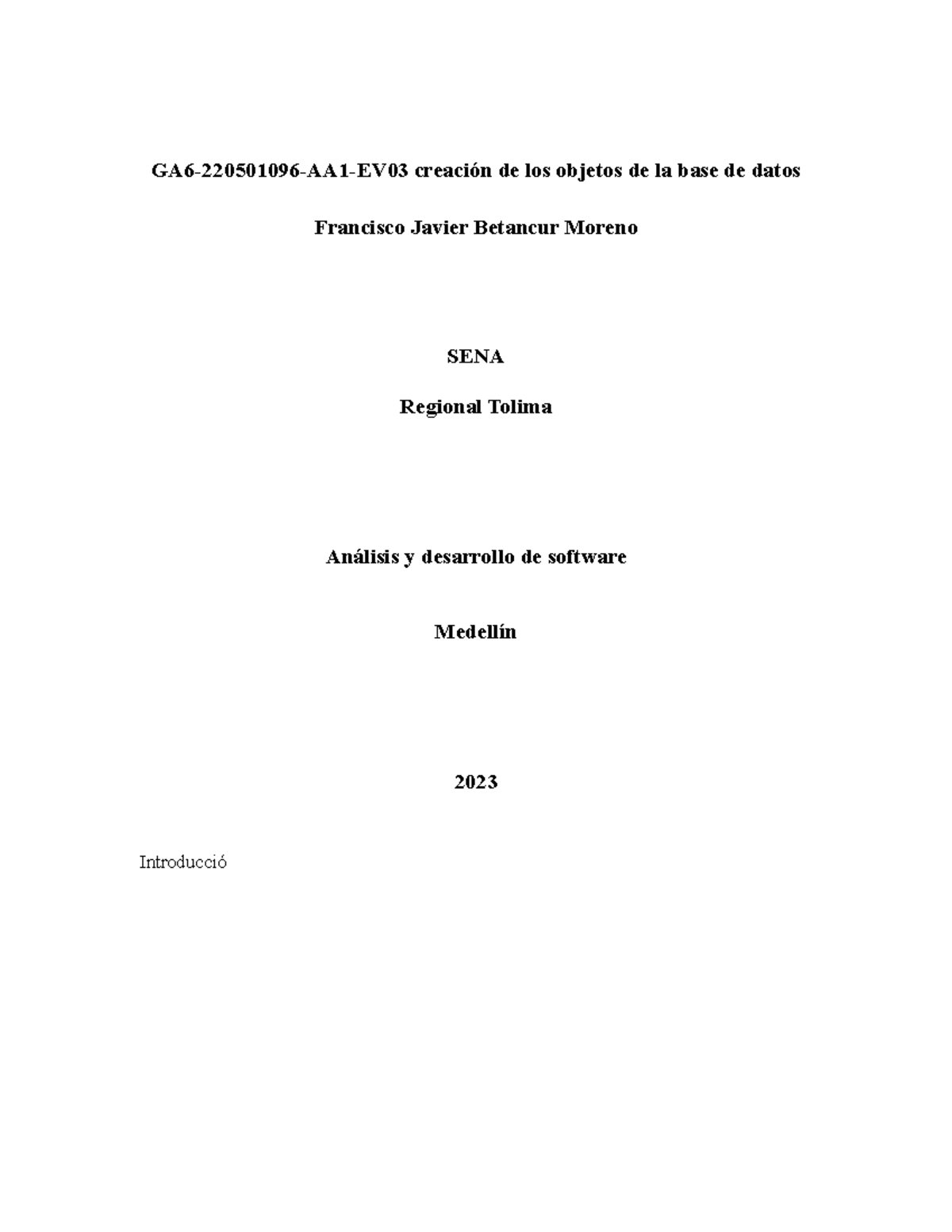 GA6-220501096-AA1-EV03 creación de los objetos de la base de datos

Francisco Javier Betancur Moreno

SENA

Regional Tolima

Análisis y desarrollo de software

Medellín

2023

Introducció